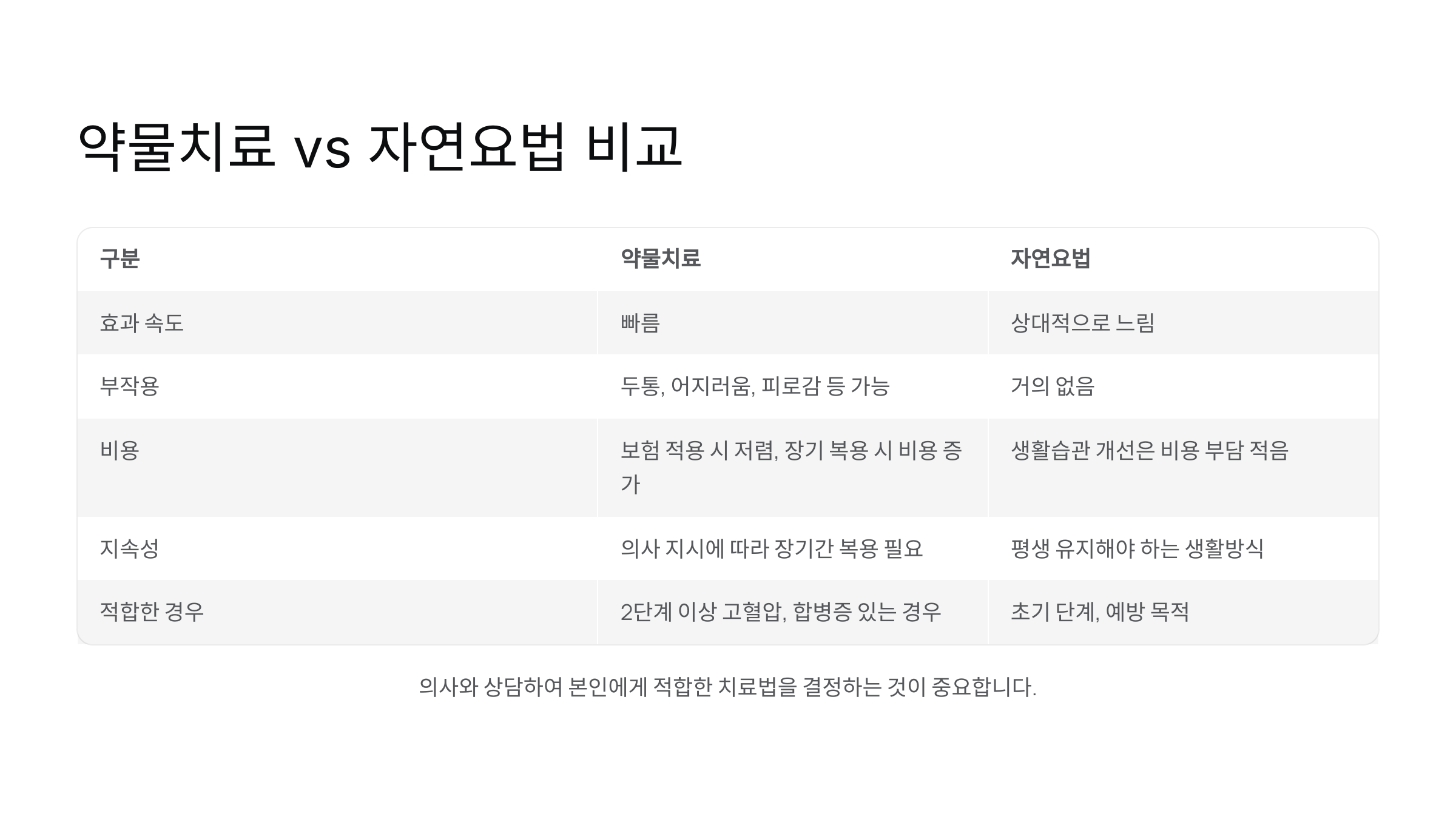 약물치료 vs 자연요법 비교

| 구분 | 약물치료 | 자연요법 |
|---|---|---|
| 효과 속도 | 빠름 | 상대적으로 느림 |
| 부작용 | 두통, 어지러움, 피로감 등 가능 | 거의 없음 |
| 비용 | 보험 적용 시 저렴, 장기 복용 시 비용 증가 | 생활습관 개선은 비용 부담 적음 |
| 지속성 | 의사 지시에 따라 장기간 복용 필요 | 평생 유지해야 하는 생활방식 |
| 적합한 경우 | 2단계 이상 고혈압, 합병증 있는 경우 | 초기 단계, 예방 목적 |

의사와 상담하여 본인에게 적합한 치료법을 결정하는 것이 중요합니다.